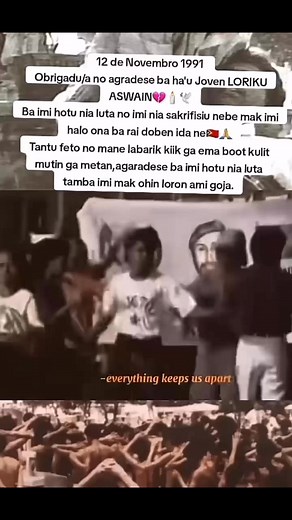 12 de Novembro 1991
Obrigadu/a no agradese ba ha'u Joven LORIKU ASWAIN💔🕯️🕊️
Ba imi hotu nia luta no imi nia sakrifisiu nebe mak imi halo ona ba rai doben ida ne🇹🇱🙏
Tantu feto no mane labarik kiik ga ema boot kulit mutin ga metan,agaradese ba imi hotu nia luta tamba imi mak ohin loron ami goja.

-everything keeps us apart